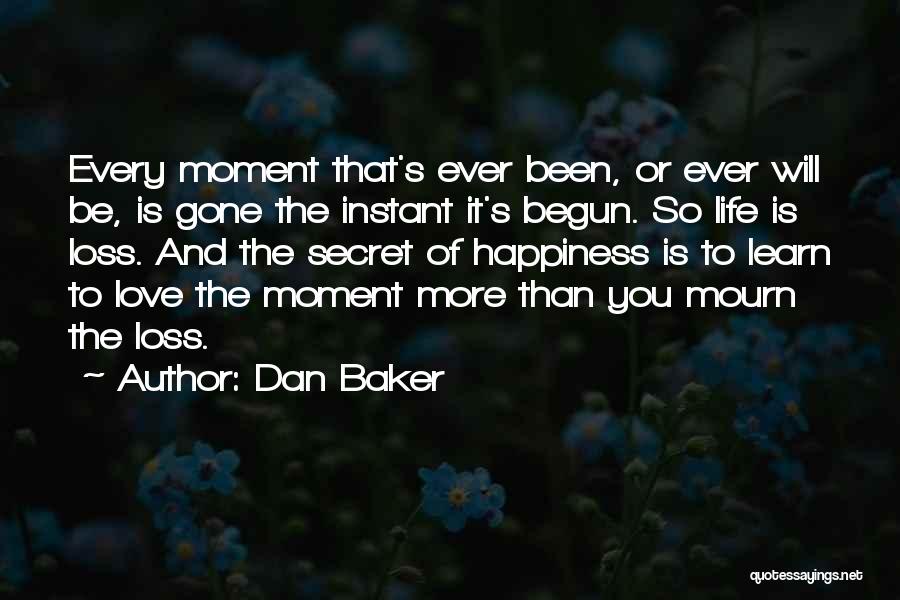 Every moment that's ever been, or ever will be, is gone the instant it's begun. So life is loss. And the secret of happiness is to learn to love the moment more than you mourn the loss.

~ Author: Dan Baker

quotessayings.net